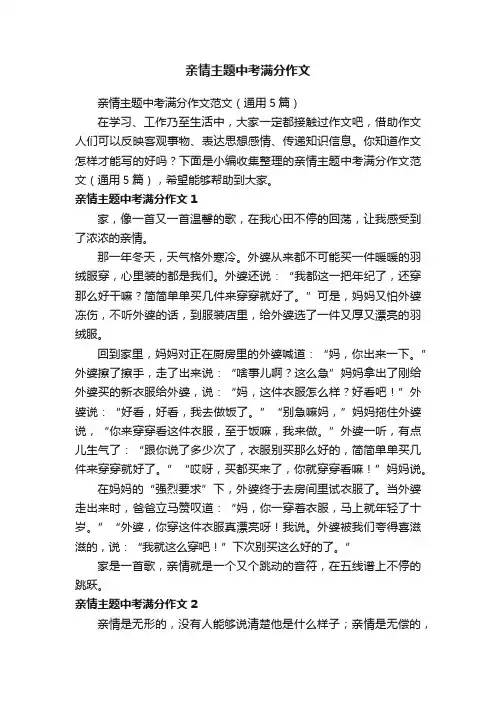 亲情主题中考满分作文

亲情主题中考满分作文范文（通用5篇）

在学习、工作乃至生活中，大家一定都接触过作文吧，借助作文人们可以反映客观事物、表达思想感情、传递知识信息。你知道作文怎样才能写的好吗？下面是小编收集整理的亲情主题中考满分作文范文（通用5篇），希望能够帮助到大家。

亲情主题中考满分作文1

家，像一首又一首温馨的歌，在我心田不停的回荡，让我感受到了浓浓的亲情。

那一年冬天，天气格外寒冷。外婆从来都不可能买一件暖暖的羽绒服穿，心里装的都是我们。外婆还说：“我都这一把年纪了，还穿那么好干嘛？简简单单买几件来穿穿就好了。”可是，妈妈又怕外婆冻伤，不听外婆的话，到服装店里，给外婆选了一件又厚又漂亮的羽绒服。

回到家里，妈妈对正在厨房里的外婆喊道：“妈，你出来一下。”外婆擦了擦手，走了出来说：“啥事儿啊？这么急”妈妈拿出了刚给外婆买的新衣服给外婆，说：“妈，这件衣服怎么样？好看吧！”外婆说：“好看，好看，我去做饭了。”“别急嘛妈，”妈妈拖住外婆说，“你来穿穿看这件衣服，至于饭嘛，我来做。”外婆一听，有点儿生气了：“跟你说了多少次了，衣服别买那么好的，简简单单买几件来穿穿就好了。”“哎呀，买都买来了，你就穿穿看嘛！”妈妈说。

在妈妈的“强烈要求”下，外婆终于去房间里试衣服了。当外婆走出来时，爸爸立马赞叹道：“妈，你一穿着衣服，马上就年轻了十岁。”“外婆，你穿这件衣服真漂亮呀！我说。外婆被我们夸得喜滋滋的，说：“我就这么穿吧！”下次别买这么好的了。”

家是一首歌，亲情就是一个又个跳动的音符，在五线谱上不停的跳跃。

亲情主题中考满分作文2

亲情是无形的，没有人能够说清楚他是什么样子；亲情是无偿的，